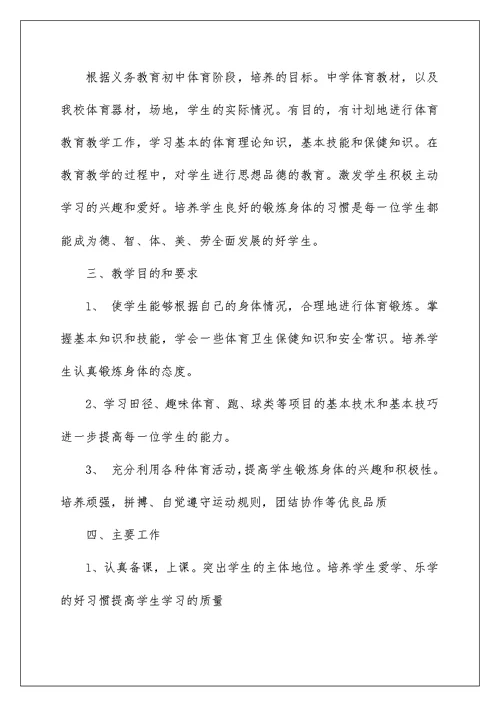 根据义务教育初中体育阶段，培养的目标。中学体育教材，以及我校体育器材，场地，学生的实际情况。有目的，有计划地进行体育教育教学工作，学习基本的体育理论知识，基本技能和保健知识。在教育教学的过程中，对学生进行思想品德的教育。激发学生积极主动学习的兴趣和爱好。培养学生良好的锻炼身体的习惯是每一位学生都能成为德、智、体、美、劳全面发展的好学生。

三、教学目的和要求

1、 使学生能够根据自己的身体情况，合理地进行体育锻炼。掌握基本知识和技能，学会一些体育卫生保健知识和安全常识。培养学生认真锻炼身体的态度。

2、学习田径、趣味体育、跑、球类等项目的基本技术和基本技巧进一步提高每一位学生的能力。

3、 充分利用各种体育活动，提高学生锻炼身体的兴趣和积极性。培养顽强，拼搏、自觉遵守运动规则，团结协作等优良品质

四、主要工作

1、认真备课，上课。突出学生的主体地位。培养学生爱学、乐学的好习惯提高学生学习的质量